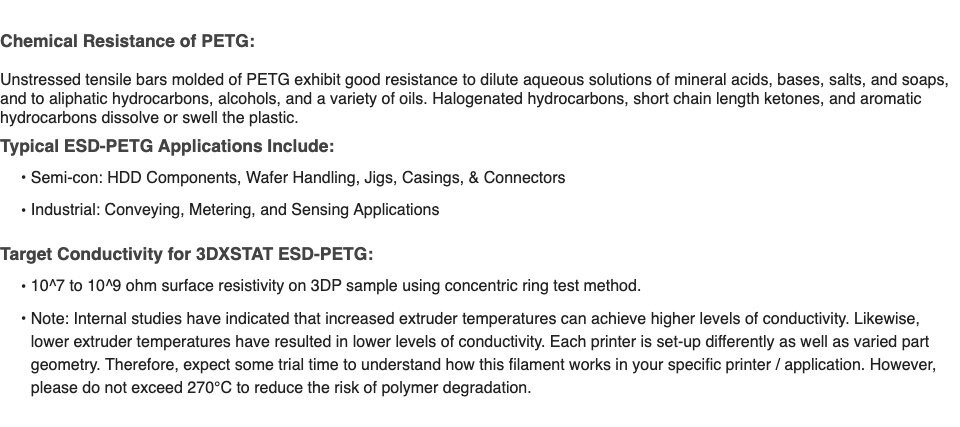 Chemical Resistance of PETG:

Unstressed tensile bars molded of PETG exhibit good resistance to dilute aqueous solutions of mineral acids, bases, salts, and soaps, and to aliphatic hydrocarbons, alcohols, and a variety of oils. Halogenated hydrocarbons, short chain length ketones, and aromatic hydrocarbons dissolve or swell the plastic.

Typical ESD-PETG Applications Include:

• Semi-con: HDD Components, Wafer Handling, Jigs, Casings, & Connectors

• Industrial: Conveying, Metering, and Sensing Applications

Target Conductivity for 3DXSTAT ESD-PETG:

• 10^7 to 10^9 ohm surface resistivity on 3DP sample using concentric ring test method.

• Note: Internal studies have indicated that increased extruder temperatures can achieve higher levels of conductivity. Likewise, lower extruder temperatures have resulted in lower levels of conductivity. Each printer is set-up differently as well as varied part geometry. Therefore, expect some trial time to understand how this filament works in your specific printer / application. However, please do not exceed 270°C to reduce the risk of polymer degradation.